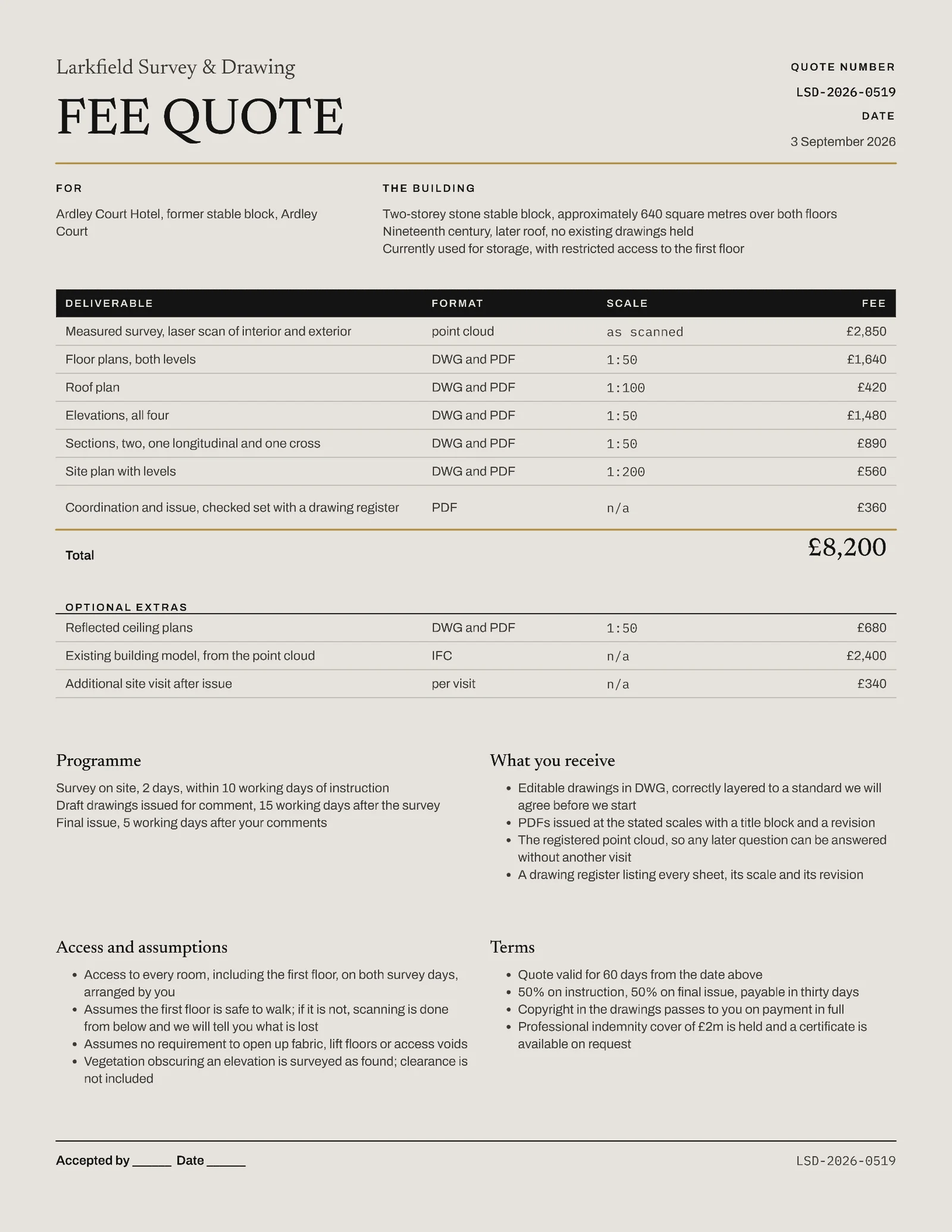 Larkfield Survey & Drawing

FEE QUOTE

QUOTE NUMBER
LSD-2026-0519
DATE
3 September 2026

FOR

Ardley Court Hotel, former stable block, Ardley Court

THE BUILDING

Two-storey stone stable block, approximately 640 square metres over both floors
Nineteenth century, later roof, no existing drawings held
Currently used for storage, with restricted access to the first floor

| DELIVERABLE | FORMAT | SCALE | FEE |
|---|---|---|---|
| Measured survey, laser scan of interior and exterior | point cloud | as scanned | £2,850 |
| Floor plans, both levels | DWG and PDF | 1:50 | £1,640 |
| Roof plan | DWG and PDF | 1:100 | £420 |
| Elevations, all four | DWG and PDF | 1:50 | £1,480 |
| Sections, two, one longitudinal and one cross | DWG and PDF | 1:50 | £890 |
| Site plan with levels | DWG and PDF | 1:200 | £560 |
| Coordination and issue, checked set with a drawing register | PDF | n/a | £360 |
| Total | | | £8,200 |

OPTIONAL EXTRAS

| Reflected ceiling plans | DWG and PDF | 1:50 | £680 |
|---|---|---|---|
| Existing building model, from the point cloud | IFC | n/a | £2,400 |
| Additional site visit after issue | per visit | n/a | £340 |

Programme

Survey on site, 2 days, within 10 working days of instruction
Draft drawings issued for comment, 15 working days after the survey
Final issue, 5 working days after your comments

What you receive

• Editable drawings in DWG, correctly layered to a standard we will agree before we start
• PDFs issued at the stated scales with a title block and a revision
• The registered point cloud, so any later question can be answered without another visit
• A drawing register listing every sheet, its scale and its revision

Access and assumptions

• Access to every room, including the first floor, on both survey days, arranged by you
• Assumes the first floor is safe to walk; if it is not, scanning is done from below and we will tell you what is lost
• Assumes no requirement to open up fabric, lift floors or access voids
• Vegetation obscuring an elevation is surveyed as found; clearance is not included

Terms

• Quote valid for 60 days from the date above
• 50% on instruction, 50% on final issue, payable in thirty days
• Copyright in the drawings passes to you on payment in full
• Professional indemnity cover of £2m is held and a certificate is available on request

Accepted by ____ Date ____

LSD-2026-0519